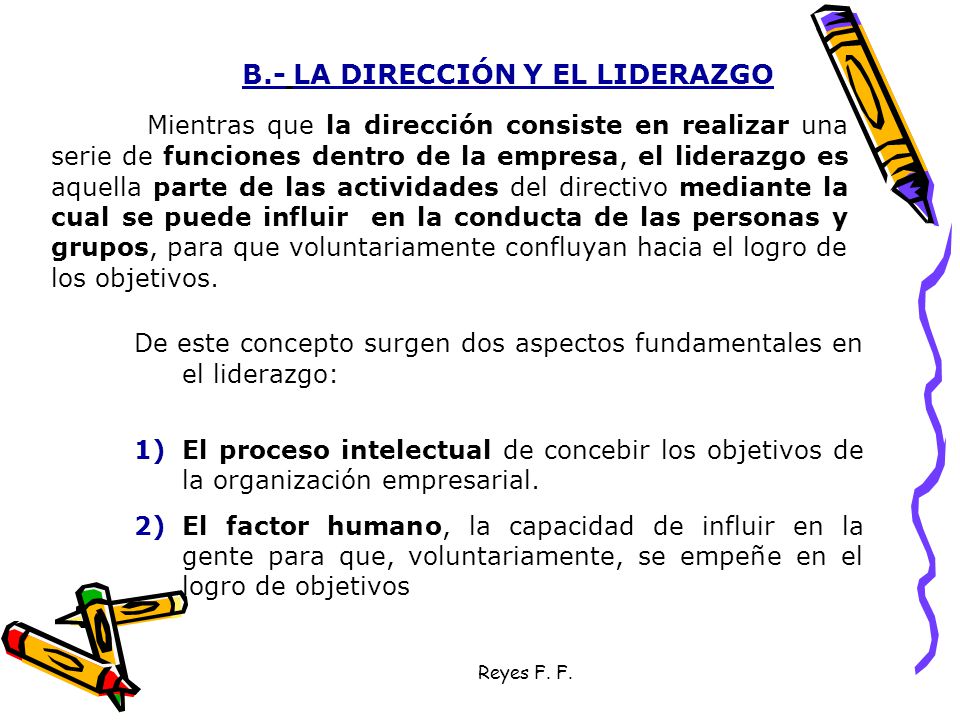 B.- LA DIRECCIÓN Y EL LIDERAZGO

Mientras que la dirección consiste en realizar una serie de funciones dentro de la empresa, el liderazgo es aquella parte de las actividades del directivo mediante la cual se puede influir en la conducta de las personas y grupos, para que voluntariamente confluyan hacia el logro de los objetivos.

De este concepto surgen dos aspectos fundamentales en el liderazgo:

1) El proceso intelectual de concebir los objetivos de la organización empresarial.

2) El factor humano, la capacidad de influir en la gente para que, voluntariamente, se empeñe en el logro de objetivos

Reyes F. F.